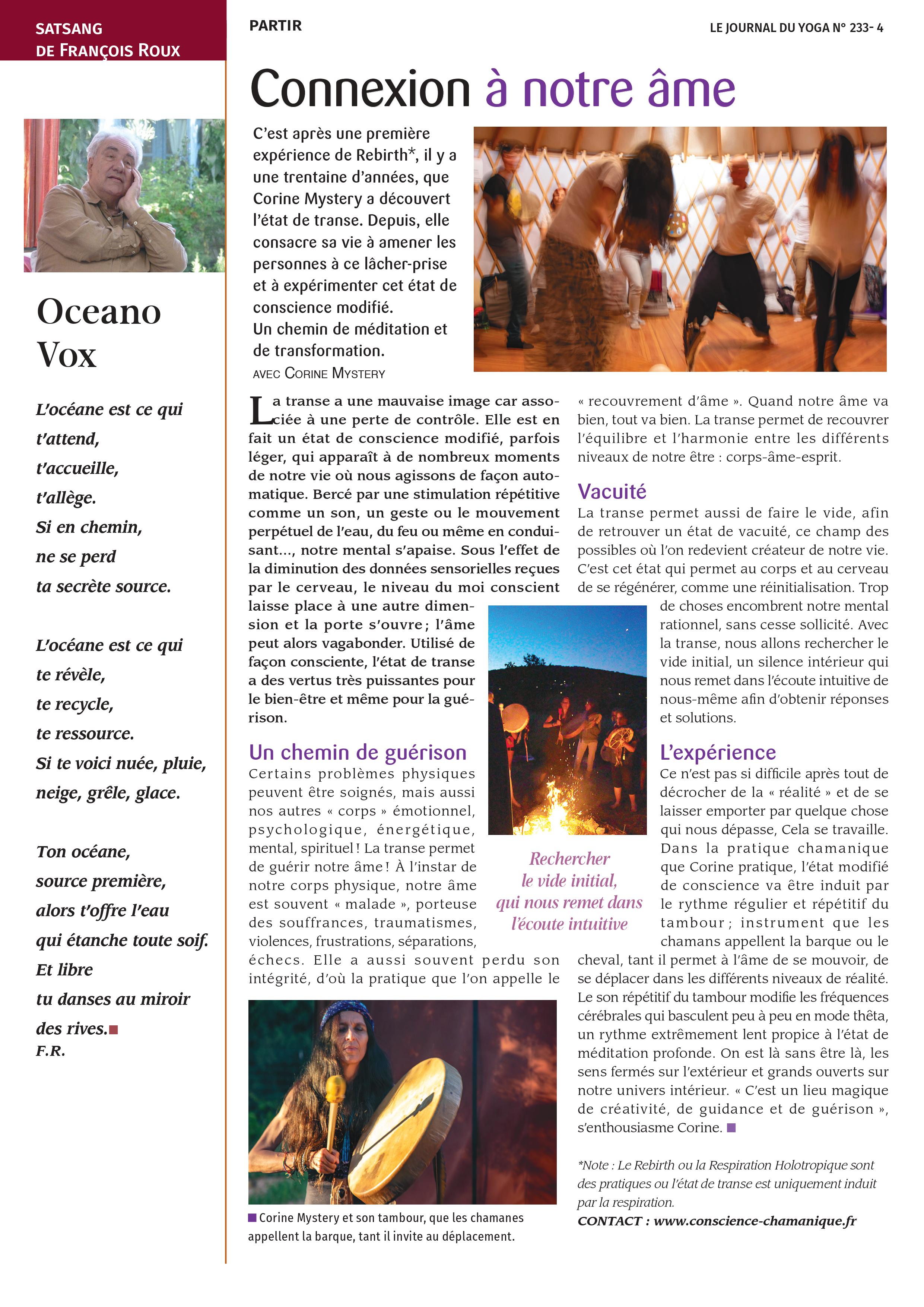 SATSANG
DE FRANÇOIS ROUX

Oceano Vox

L'océane est ce qui
t'attend,
t'accueille,
t'allège.
Si en chemin,
ne se perd
ta secrète source.

L'océane est ce qui
te révèle,
te recycle,
te ressource.
Si te voici nuée, pluie,
neige, grêle, glace.

Ton océane,
source première,
alors t'offre l'eau
qui étanche toute soif.
Et libre
tu danses au miroir
des rives.
F.R.

PARTIR

LE JOURNAL DU YOGA N° 233- 4

Connexion à notre âme

C'est après une première expérience de Rebirth*, il y a une trentaine d'années, que Corine Mystery a découvert l'état de transe. Depuis, elle consacre sa vie à amener les personnes à ce lâcher-prise et à expérimenter cet état de conscience modifié.
Un chemin de méditation et de transformation.
AVEC CORINE MYSTERY

La transe a une mauvaise image car associée à une perte de contrôle. Elle est en fait un état de conscience modifié, parfois léger, qui apparaît à de nombreux moments de notre vie où nous agissons de façon automatique. Bercé par une stimulation répétitive comme un son, un geste ou le mouvement perpétuel de l'eau, du feu ou même en conduisant..., notre mental s'apaise. Sous l'effet de la diminution des données sensorielles reçues par le cerveau, le niveau du moi conscient laisse place à une autre dimension et la porte s'ouvre ; l'âme peut alors vagabonder. Utilisé de façon consciente, l'état de transe a des vertus très puissantes pour le bien-être et même pour la guérison.

Un chemin de guérison
Certains problèmes physiques peuvent être soignés, mais aussi nos autres « corps » émotionnel, psychologique, énergétique, mental, spirituel ! La transe permet de guérir notre âme ! À l'instar de notre corps physique, notre âme est souvent « malade », porteuse des souffrances, traumatismes, violences, frustrations, séparations, échecs. Elle a aussi souvent perdu son intégrité, d'où la pratique que l'on appelle le « recouvrement d'âme ». Quand notre âme va bien, tout va bien. La transe permet de recouvrer l'équilibre et l'harmonie entre les différents niveaux de notre être : corps-âme-esprit.

Vacuité
La transe permet aussi de faire le vide, afin de retrouver un état de vacuité, ce champ des possibles où l'on redevient créateur de notre vie. C'est cet état qui permet au corps et au cerveau de se régénérer, comme une réinitialisation. Trop de choses encombrent notre mental rationnel, sans cesse sollicité. Avec la transe, nous allons rechercher le vide initial, un silence intérieur qui nous remet dans l'écoute intuitive de nous-même afin d'obtenir réponses et solutions.

Rechercher le vide initial, qui nous remet dans l'écoute intuitive

L'expérience
Ce n'est pas si difficile après tout de décrocher de la « réalité » et de se laisser emporter par quelque chose qui nous dépasse, Cela se travaille. Dans la pratique chamanique que Corine pratique, l'état modifié de conscience va être induit par le rythme régulier et répétitif du tambour ; instrument que les chamans appellent la barque ou le cheval, tant il permet à l'âme de se mouvoir, de se déplacer dans les différents niveaux de réalité. Le son répétitif du tambour modifie les fréquences cérébrales qui basculent peu à peu en mode thêta, un rythme extrêmement lent propice à l'état de méditation profonde. On est là sans être là, les sens fermés sur l'extérieur et grands ouverts sur notre univers intérieur. « C'est un lieu magique de créativité, de guidance et de guérison », s'enthousiasme Corine.

Corine Mystery et son tambour, que les chamanes appellent la barque, tant il invite au déplacement.

*Note : Le Rebirth ou la Respiration Holotropique sont des pratiques ou l'état de transe est uniquement induit par la respiration.
CONTACT : www.conscience-chamanique.fr